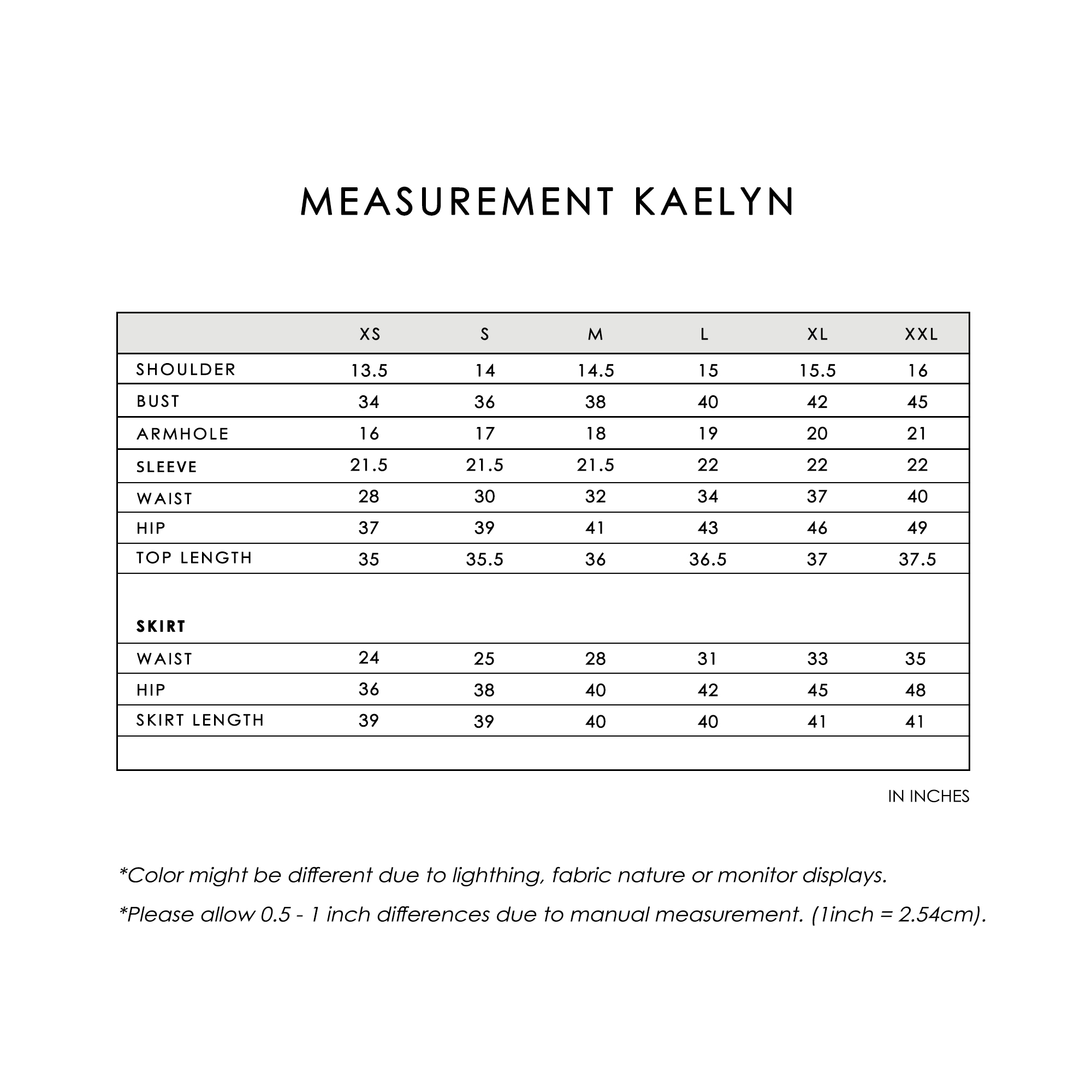 MEASUREMENT KAELYN

|  | XS | S | M | L | XL | XXL |
|---|---|---|---|---|---|---|
| SHOULDER | 13.5 | 14 | 14.5 | 15 | 15.5 | 16 |
| BUST | 34 | 36 | 38 | 40 | 42 | 45 |
| ARMHOLE | 16 | 17 | 18 | 19 | 20 | 21 |
| SLEEVE | 21.5 | 21.5 | 21.5 | 22 | 22 | 22 |
| WAIST | 28 | 30 | 32 | 34 | 37 | 40 |
| HIP | 37 | 39 | 41 | 43 | 46 | 49 |
| TOP LENGTH | 35 | 35.5 | 36 | 36.5 | 37 | 37.5 |
| SKIRT |  |  |  |  |  |  |
| WAIST | 24 | 25 | 28 | 31 | 33 | 35 |
| HIP | 36 | 38 | 40 | 42 | 45 | 48 |
| SKIRT LENGTH | 39 | 39 | 40 | 40 | 41 | 41 |

IN INCHES

*Color might be different due to lighthing, fabric nature or monitor displays.

*Please allow 0.5 - 1 inch differences due to manual measurement. (1inch = 2.54cm).